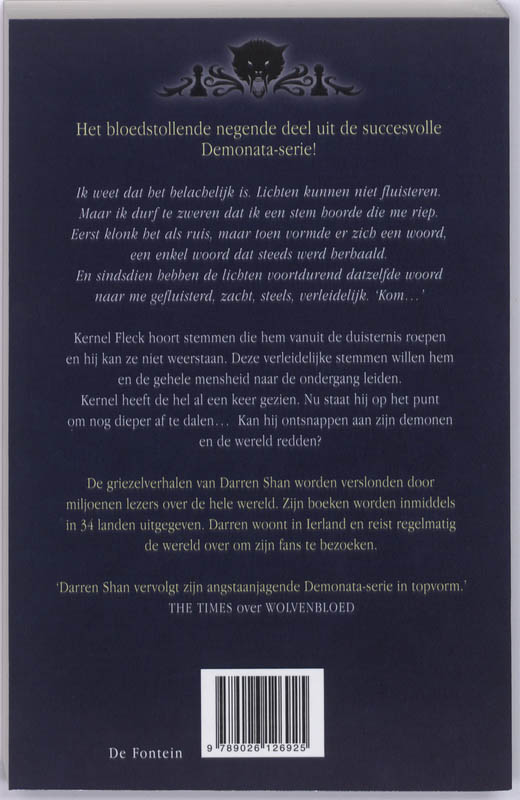 Het bloedstollende negende deel uit de succesvolle Demonata-serie!

Ik weet dat het belachelijk is. Lichten kunnen niet fluisteren. Maar ik durf te zweren dat ik een stem hoorde die me riep. Eerst klonk het als ruis, maar toen vormde er zich een woord, een enkel woord dat steeds werd herhaald. En sindsdien hebben de lichten voortdurend datzelfde woord naar me gefluisterd, zacht, steels, verleidelijk. 'Kom...'

Kernel Fleck hoort stemmen die hem vanuit de duisternis roepen en hij kan ze niet weerstaan. Deze verleidelijke stemmen willen hem en de gehele mensheid naar de ondergang leiden. Kernel heeft de hel al een keer gezien. Nu staat hij op het punt om nog dieper af te dalen... Kan hij ontsnappen aan zijn demonen en de wereld redden?

De griezelverhalen van Darren Shan worden verslonden door miljoenen lezers over de hele wereld. Zijn boeken worden inmiddels in 34 landen uitgegeven. Darren woont in Ierland en reist regelmatig de wereld over om zijn fans te bezoeken.

'Darren Shan vervolgt zijn angstaanjagende Demonata-serie in topvorm.' THE TIMES over WOLVENBLOED

De Fontein

9 789026 126925